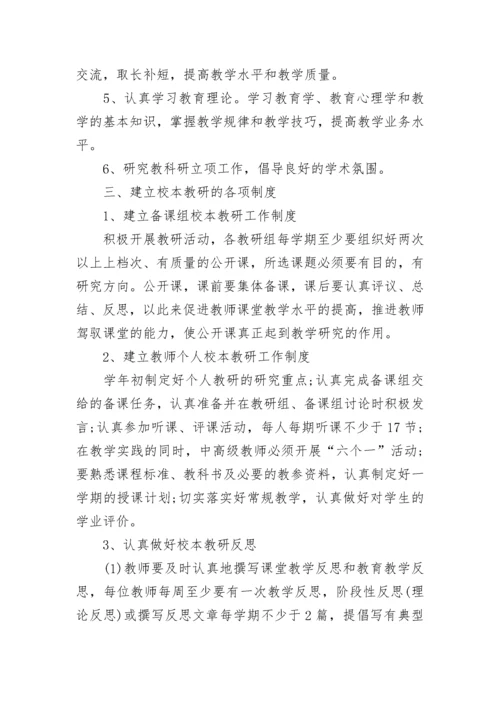 交流，取长补短，提高教学水平和教学质量。

5、认真学习教育理论。学习教育学、教育心理学和教学的基本知识，掌握教学规律和教学技巧，提高教学业务水平。

6、研究教科研立项工作，倡导良好的学术氛围。

三、建立校本教研的各项制度

1、建立备课组校本教研工作制度

积极开展教研活动，各教研组每学期至少要组织好两次以上上档次、有质量的公开课，所选课题必须要有目的，有研究方向。公开课，课前要集体备课，课后要认真评议、总结、反思，以此来促进教师课堂教学水平的提高，推进教师驾驭课堂的能力，使公开课真正起到教学研究的作用。

2、建立教师个人校本教研工作制度

学年初制定好个人教研的研究重点;认真完成备课组交给的备课任务，认真准备并在教研组、备课组讨论时积极发言;认真参加听课、评课活动，每人每期听课不少于17节;在教学实践的同时，中高级教师必须开展“六个一”活动;要熟悉课程标准、教科书及必要的教参资料，认真制定好一学期的授课计划;切实落实好常规教学，认真做好对学生的学业评价。

3、认真做好校本教研反思

(1)教师要及时认真地撰写课堂教学反思和教育教学反思，每位教师每周至少要有一次教学反思，阶段性反思(理论反思)或撰写反思文章每学期不少于2篇，提倡写有典型